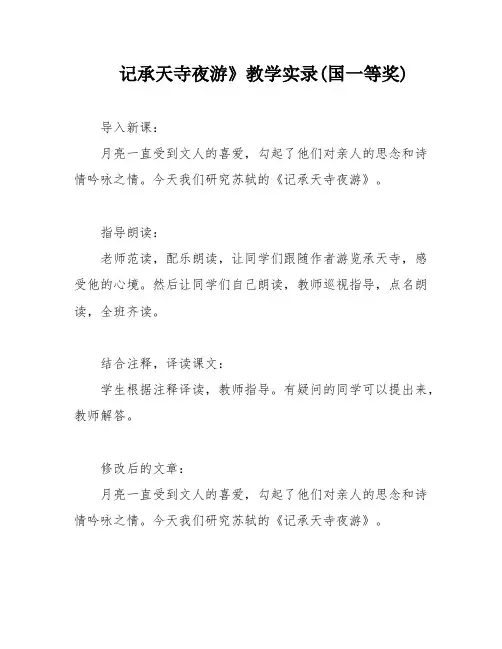 记承天寺夜游》教学实录(国一等奖)

导入新课：

月亮一直受到文人的喜爱，勾起了他们对亲人的思念和诗情吟咏之情。今天我们研究苏轼的《记承天寺夜游》。

指导朗读：

老师范读，配乐朗读，让同学们跟随作者游览承天寺，感受他的心境。然后让同学们自己朗读，教师巡视指导，点名朗读，全班齐读。

结合注释，译读课文：

学生根据注释译读，教师指导。有疑问的同学可以提出来，教师解答。

修改后的文章：

月亮一直受到文人的喜爱，勾起了他们对亲人的思念和诗情吟咏之情。今天我们研究苏轼的《记承天寺夜游》。